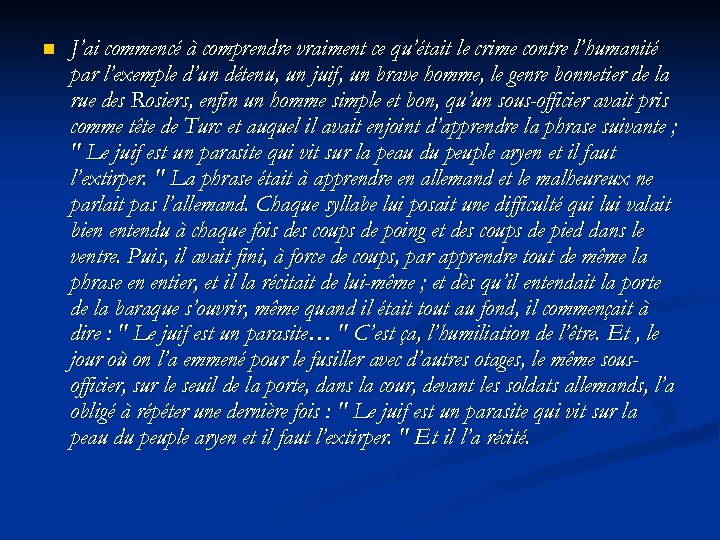 J'ai commencé à comprendre vraiment ce qu'était le crime contre l'humanité par l'exemple d'un détenu, un juif, un brave homme, le genre bonnetier de la rue des Rosiers, enfin un homme simple et bon, qu'un sous-officier avait pris comme tête de Turc et auquel il avait enjoint d'apprendre la phrase suivante ; " Le juif est un parasite qui vit sur la peau du peuple aryen et il faut l'extirper. " La phrase était à apprendre en allemand et le malheureux ne parlait pas l'allemand. Chaque syllabe lui posait une difficulté qui lui valait bien entendu à chaque fois des coups de poing et des coups de pied dans le ventre. Puis, il avait fini, à force de coups, par apprendre tout de même la phrase en entier, et il la récitait de lui-même ; et dès qu'il entendait la porte de la baraque s'ouvrir, même quand il était tout au fond, il commençait à dire : " Le juif est un parasite… " C'est ça, l'humiliation de l'être. Et , le jour où on l'a emmené pour le fusiller avec d'autres otages, le même sous-officier, sur le seuil de la porte, dans la cour, devant les soldats allemands, l'a obligé à répéter une dernière fois : " Le juif est un parasite qui vit sur la peau du peuple aryen et il faut l'extirper. " Et il l'a récité.